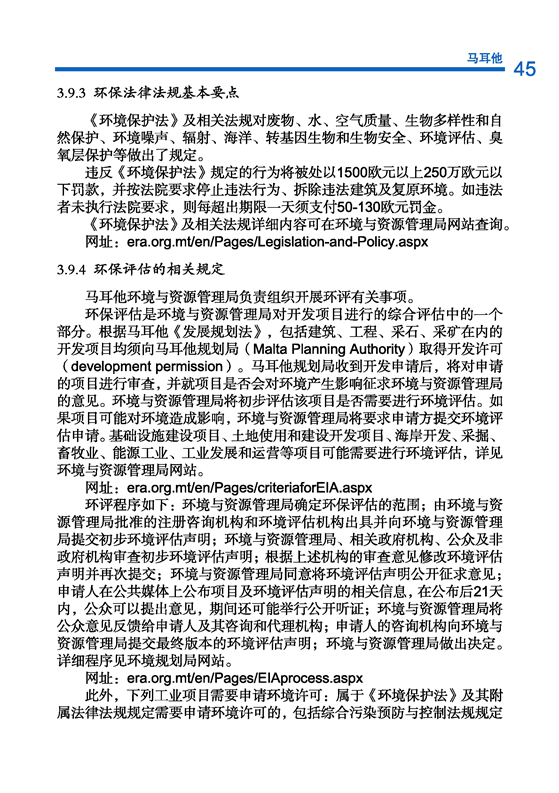 马耳他 45

3.9.3 环保法律法规基本要点

《环境保护法》及相关法规对废物、水、空气质量、生物多样性和自然保护、环境噪声、辐射、海洋、转基因生物和生物安全、环境评估、臭氧层保护等做出了规定。

违反《环境保护法》规定的行为将被处以1500欧元以上250万欧元以下罚款，并按法院要求停止违法行为、拆除违法建筑及复原环境。如违法者未执行法院要求，则每超出期限一天须支付50-130欧元罚金。

《环境保护法》及相关法规详细内容可在环境与资源管理局网站查询。

网址：era.org.mt/en/Pages/Legislation-and-Policy.aspx

3.9.4 环保评估的相关规定

马耳他环境与资源管理局负责组织开展环评有关事项。

环保评估是环境与资源管理局对开发项目进行的综合评估中的一个部分。根据马耳他《发展规划法》，包括建筑、工程、采石、采矿在内的开发项目均须向马耳他规划局（Malta Planning Authority）取得开发许可（development permission）。马耳他规划局收到开发申请后，将对申请的项目进行审查，并就项目是否会对环境产生影响征求环境与资源管理局的意见。环境与资源管理局将初步评估该项目是否需要进行环境评估。如果项目可能对环境造成影响，环境与资源管理局将要求申请方提交环境评估申请。基础设施建设项目、土地使用和建设开发项目、海岸开发、采掘、畜牧业、能源工业、工业发展和运营等项目可能需要进行环境评估，详见环境与资源管理局网站。

网址：era.org.mt/en/Pages/criteriaforEIA.aspx

环评程序如下：环境与资源管理局确定环保评估的范围；由环境与资源管理局批准的注册咨询机构和环境评估机构出具并向环境与资源管理局提交初步环境评估声明；环境与资源管理局、相关政府机构、公众及非政府机构审查初步环境评估声明；根据上述机构的审查意见修改环境评估声明并再次提交；环境与资源管理局同意将环境评估声明公开征求意见；申请人在公共媒体上公布项目及环境评估声明的相关信息，在公布后21天内，公众可以提出意见，期间还可能举行公开听证；环境与资源管理局将公众意见反馈给申请人及其咨询和代理机构；申请人的咨询机构向环境与资源管理局提交最终版本的环境评估声明；环境与资源管理局做出决定。详细程序见环境规划局网站。

网址：era.org.mt/en/Pages/EIAprocess.aspx

此外，下列工业项目需要申请环境许可：属于《环境保护法》及其附属法律法规规定需要申请环境许可的，包括综合污染预防与控制法规规定